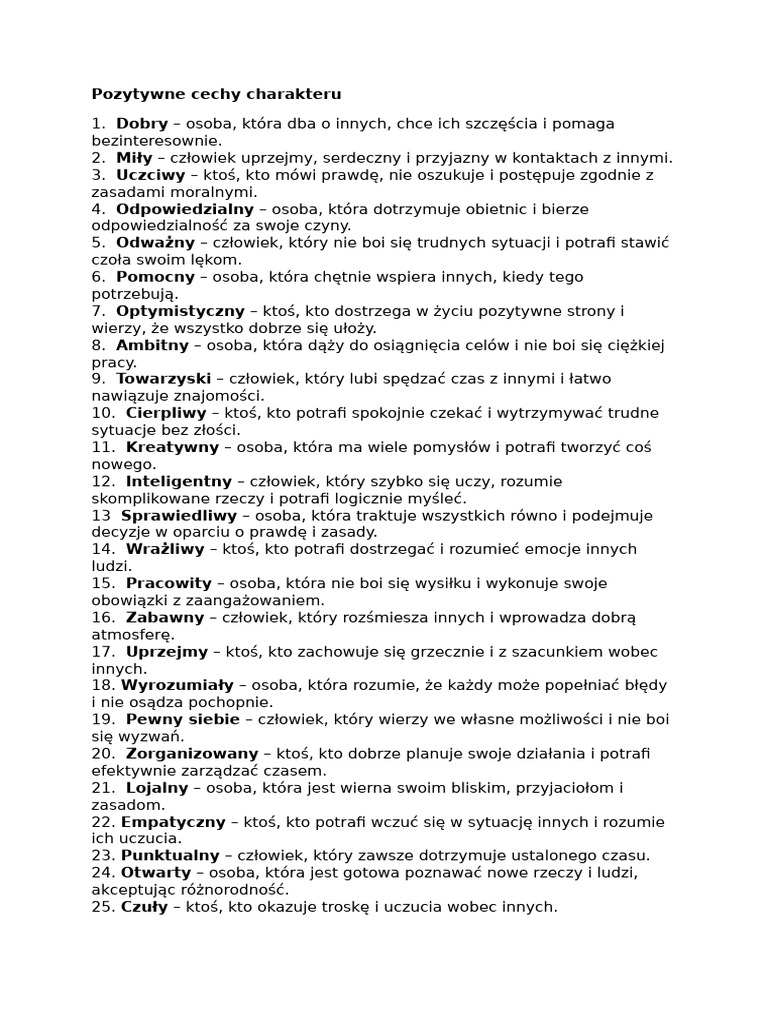 Pozytywne cechy charakteru

1. Dobry – osoba, która dba o innych, chce ich szczęścia i pomaga bezinteresownie.
2. Miły – człowiek uprzejmy, serdeczny i przyjazny w kontaktach z innymi.
3. Uczciwy – ktoś, kto mówi prawdę, nie oszukuje i postępuje zgodnie z zasadami moralnymi.
4. Odpowiedzialny – osoba, która dotrzymuje obietnic i bierze odpowiedzialność za swoje czyny.
5. Odważny – człowiek, który nie boi się trudnych sytuacji i potrafi stawić czoła swoim lękom.
6. Pomocny – osoba, która chętnie wspiera innych, kiedy tego potrzebują.
7. Optymistyczny – ktoś, kto dostrzega w życiu pozytywne strony i wierzy, że wszystko dobrze się ułoży.
8. Ambitny – osoba, która dąży do osiągnięcia celów i nie boi się ciężkiej pracy.
9. Towarzyski – człowiek, który lubi spędzać czas z innymi i łatwo nawiązuje znajomości.
10. Cierpliwy – ktoś, kto potrafi spokojnie czekać i wytrzymywać trudne sytuacje bez złości.
11. Kreatywny – osoba, która ma wiele pomysłów i potrafi tworzyć coś nowego.
12. Inteligentny – człowiek, który szybko się uczy, rozumie skomplikowane rzeczy i potrafi logicznie myśleć.
13 Sprawiedliwy – osoba, która traktuje wszystkich równo i podejmuje decyzje w oparciu o prawdę i zasady.
14. Wrażliwy – ktoś, kto potrafi dostrzegać i rozumieć emocje innych ludzi.
15. Pracowity – osoba, która nie boi się wysiłku i wykonuje swoje obowiązki z zaangażowaniem.
16. Zabawny – człowiek, który rozśmiesza innych i wprowadza dobrą atmosferę.
17. Uprzejmy – ktoś, kto zachowuje się grzecznie i z szacunkiem wobec innych.
18. Wyrozumiały – osoba, która rozumie, że każdy może popełniać błędy i nie osądza pochopnie.
19. Pewny siebie – człowiek, który wierzy we własne możliwości i nie boi się wyzwań.
20. Zorganizowany – ktoś, kto dobrze planuje swoje działania i potrafi efektywnie zarządzać czasem.
21. Lojalny – osoba, która jest wierna swoim bliskim, przyjaciołom i zasadom.
22. Empatyczny – ktoś, kto potrafi wczuć się w sytuację innych i rozumie ich uczucia.
23. Punktualny – człowiek, który zawsze dotrzymuje ustalonego czasu.
24. Otwarty – osoba, która jest gotowa poznawać nowe rzeczy i ludzi, akceptując różnorodność.
25. Czuły – ktoś, kto okazuje troskę i uczucia wobec innych.